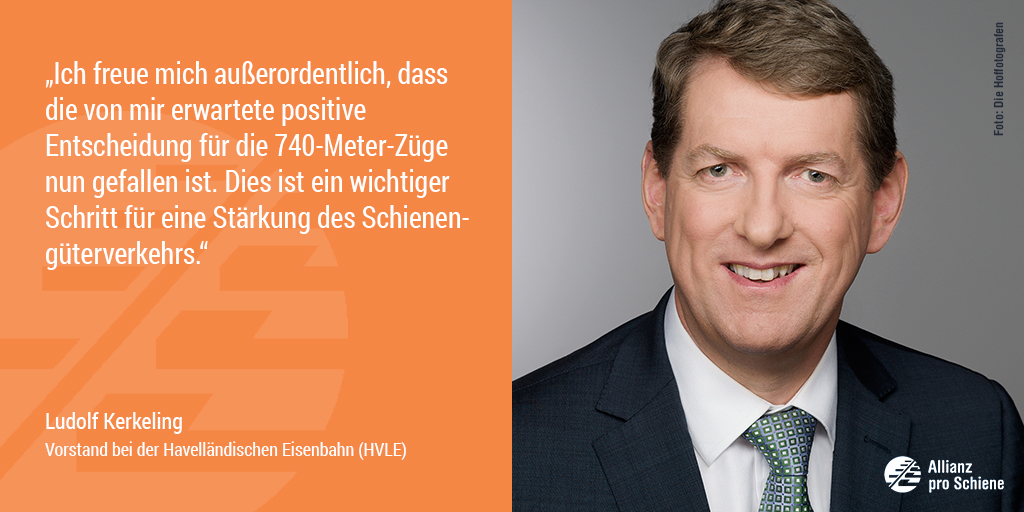 „Ich freue mich außerordentlich, dass die von mir erwartete positive Entscheidung für die 740-Meter-Züge nun gefallen ist. Dies ist ein wichtiger Schritt für eine Stärkung des Schienengüterverkehrs.“

Ludolf Kerkeling
Vorstand bei der Havelländischen Eisenbahn (HVLE)

Foto: Die Hoffotografen

Allianz pro Schiene